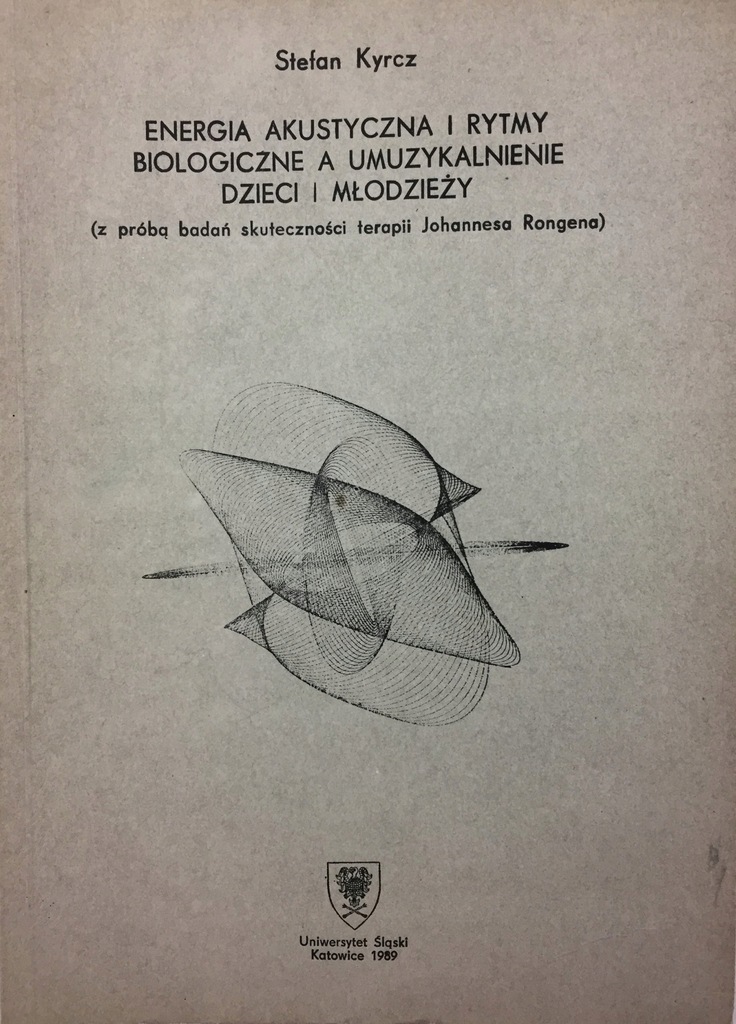 Stefan Kyrcz

ENERGIA AKUSTYCZNA I RYTMY BIOLOGICZNE A UMUZYKALNIENIE DZIECI I MŁODZIEŻY

(z próbą badań skuteczności terapii Johannesa Rongena)

Uniwersytet Śląski
Katowice 1989